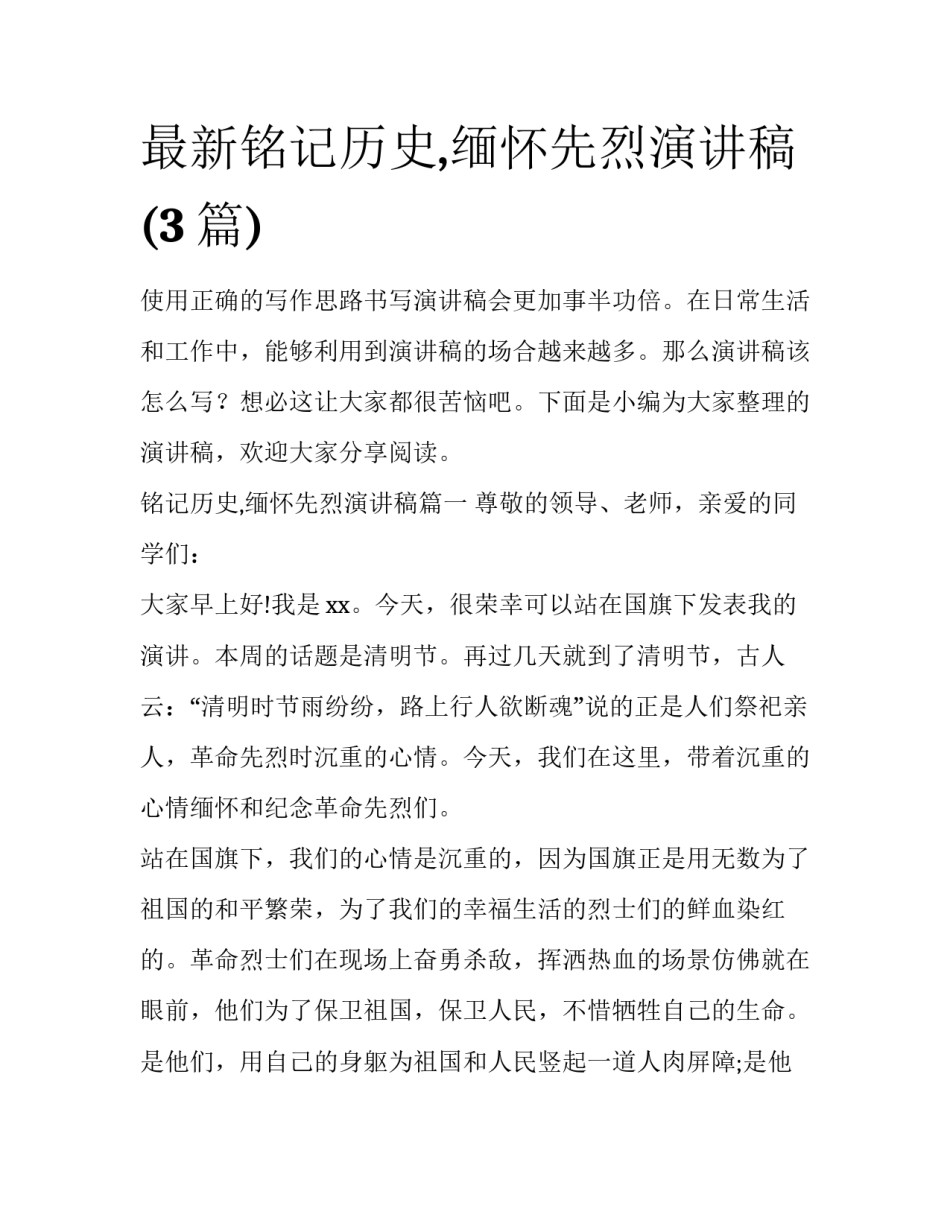 最新铭记历史,缅怀先烈演讲稿(3 篇)

使用正确的写作思路书写演讲稿会更加事半功倍。在日常生活和工作中，能够利用到演讲稿的场合越来越多。那么演讲稿该怎么写？想必这让大家都很苦恼吧。下面是小编为大家整理的演讲稿，欢迎大家分享阅读。

铭记历史,缅怀先烈演讲稿篇一 尊敬的领导、老师，亲爱的同学们：

大家早上好!我是 xx。今天，很荣幸可以站在国旗下发表我的演讲。本周的话题是清明节。再过几天就到了清明节，古人云：“清明时节雨纷纷，路上行人欲断魂”说的正是人们祭祀亲人，革命先烈时沉重的心情。今天，我们在这里，带着沉重的心情缅怀和纪念革命先烈们。

站在国旗下，我们的心情是沉重的，因为国旗正是用无数为了祖国的和平繁荣，为了我们的幸福生活的烈士们的鲜血染红的。革命烈士们在现场上奋勇杀敌，挥洒热血的场景仿佛就在眼前，他们为了保卫祖国，保卫人民，不惜牺牲自己的生命。是他们，用自己的身躯为祖国和人民竖起一道人肉屏障;是他